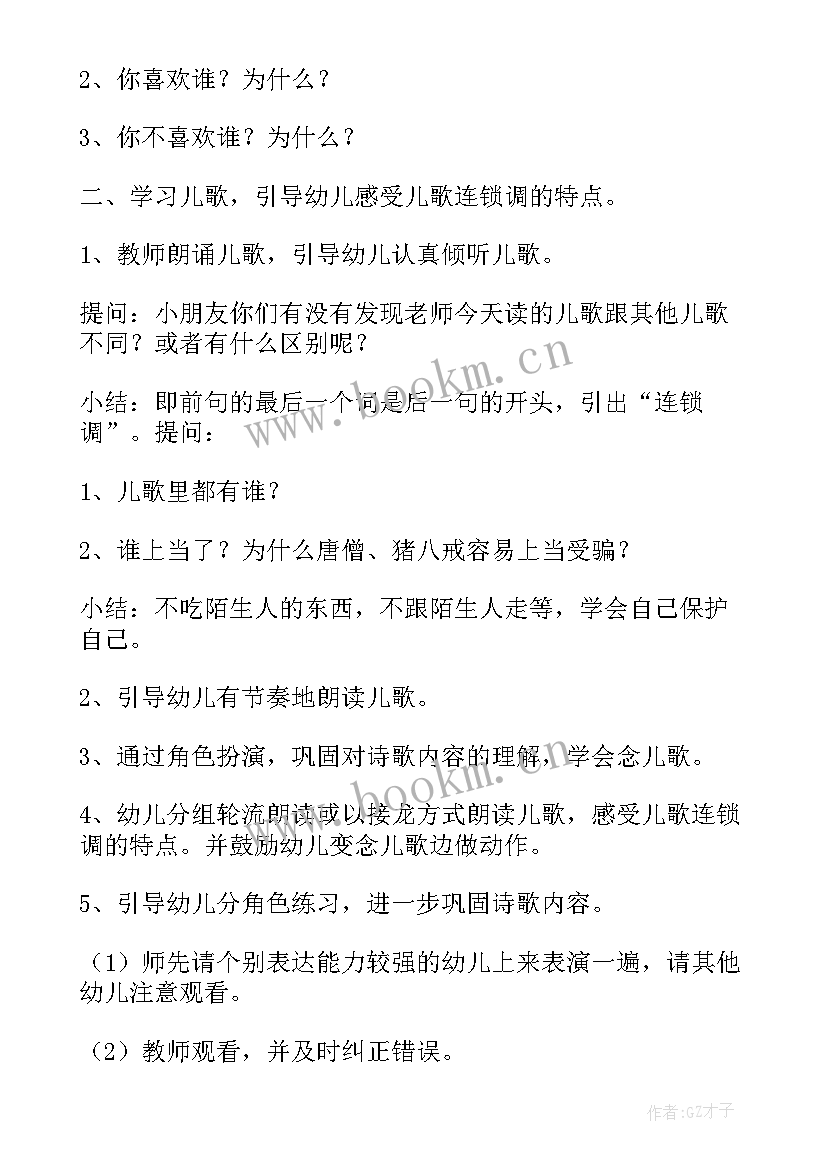 2、你喜欢谁？为什么？

3、你不喜欢谁？为什么？

二、学习儿歌，引导幼儿感受儿歌连锁调的特点。

1、教师朗诵儿歌，引导幼儿认真倾听儿歌。

提问：小朋友你们有没有发现老师今天读的儿歌跟其他儿歌不同？或者有什么区别呢？

小结：即前句的最后一个词是后一句的开头，引出“连锁调”。提问：

1、儿歌里都有谁？

2、谁上当了？为什么唐僧、猪八戒容易上当受骗？

小结：不吃陌生人的东西，不跟陌生人走等，学会自己保护自己。

2、引导幼儿有节奏地朗读儿歌。

3、通过角色扮演，巩固对诗歌内容的理解，学会念儿歌。

4、幼儿分组轮流朗读或以接龙方式朗读儿歌，感受儿歌连锁调的特点。并鼓励幼儿变念儿歌边做动作。

5、引导幼儿分角色练习，进一步巩固诗歌内容。

（1）师先请个别表达能力较强的幼儿上来表演一遍，请其他幼儿注意观看。

（2）教师观看，并及时纠正错误。

www.bookm.cn

www.bookm.cn

作者:GZ才子